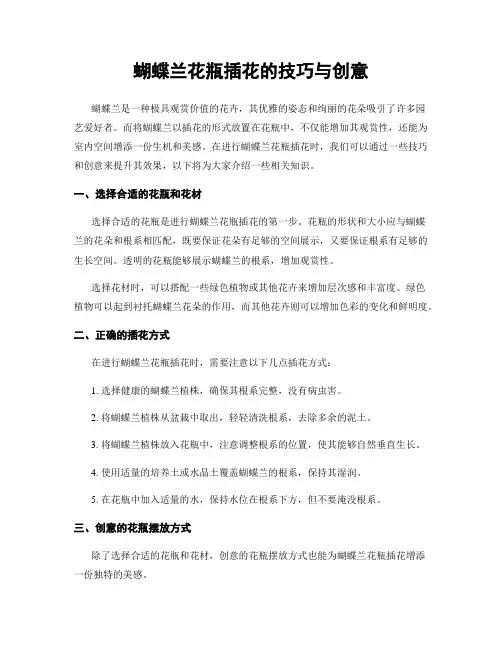 蝴蝶兰花瓶插花的技巧与创意

蝴蝶兰是一种极具观赏价值的花卉，其优雅的姿态和绚丽的花朵吸引了许多园艺爱好者。而将蝴蝶兰以插花的形式放置在花瓶中，不仅能增加其观赏性，还能为室内空间增添一份生机和美感。在进行蝴蝶兰花瓶插花时，我们可以通过一些技巧和创意来提升其效果，以下将为大家介绍一些相关知识。

一、选择合适的花瓶和花材

选择合适的花瓶是进行蝴蝶兰花瓶插花的第一步。花瓶的形状和大小应与蝴蝶兰的花朵和根系相匹配，既要保证花朵有足够的空间展示，又要保证根系有足够的生长空间。透明的花瓶能够展示蝴蝶兰的根系，增加观赏性。

选择花材时，可以搭配一些绿色植物或其他花卉来增加层次感和丰富度。绿色植物可以起到衬托蝴蝶兰花朵的作用，而其他花卉则可以增加色彩的变化和鲜明度。

二、正确的插花方式

在进行蝴蝶兰花瓶插花时，需要注意以下几点插花方式：

1. 选择健康的蝴蝶兰植株，确保其根系完整，没有病虫害。

2. 将蝴蝶兰植株从盆栽中取出，轻轻清洗根系，去除多余的泥土。

3. 将蝴蝶兰植株放入花瓶中，注意调整根系的位置，使其能够自然垂直生长。

4. 使用适量的培养土或水晶土覆盖蝴蝶兰的根系，保持其湿润。

5. 在花瓶中加入适量的水，保持水位在根系下方，但不要淹没根系。

三、创意的花瓶摆放方式

除了选择合适的花瓶和花材，创意的花瓶摆放方式也能为蝴蝶兰花瓶插花增添一份独特的美感。